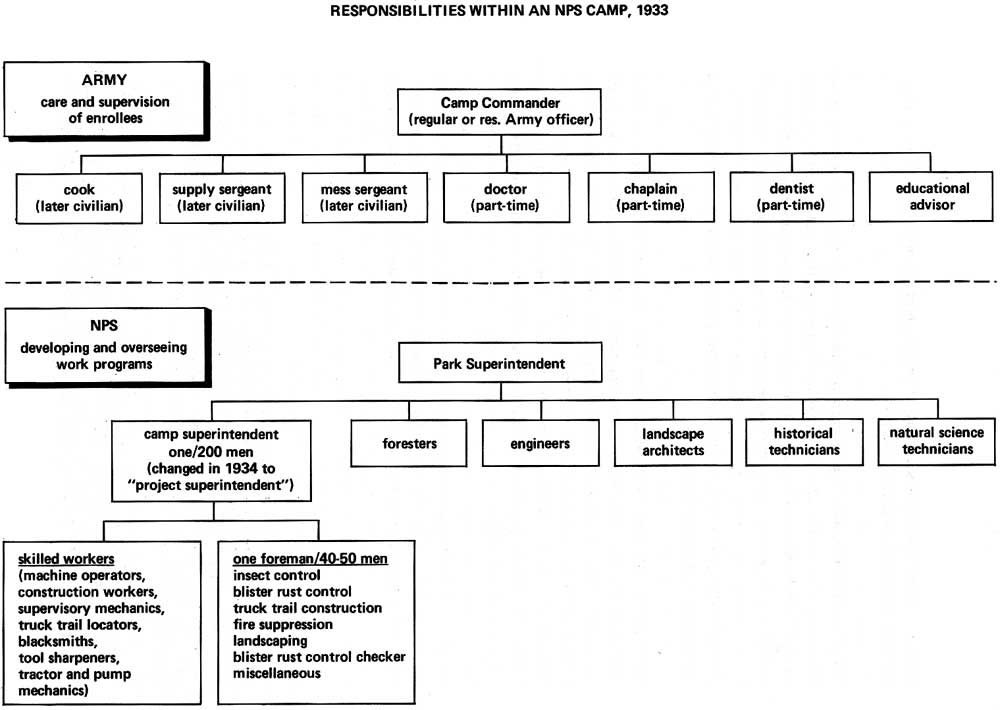 RESPONSIBILITIES WITHIN AN NPS CAMP, 1933

ARMY
care and supervision of enrollees

Camp Commander
(regular or res. Army officer)

cook
(later civilian)

supply sergeant
(later civilian)

mess sergeant
(later civilian)

doctor
(part-time)

chaplain
(part-time)

dentist
(part-time)

educational advisor

NPS
developing and overseeing work programs

Park Superintendent

camp superintendent
one/200 men
(changed in 1934 to "project superintendent")

foresters

engineers

landscape architects

historical technicians

natural science technicians

skilled workers
(machine operators, construction workers, supervisory mechanics, truck trail locators, blacksmiths, tool sharpeners, tractor and pump mechanics)

one foreman/40-50 men
insect control
blister rust control
truck trail construction
fire suppression
landscaping
blister rust control checker
miscellaneous